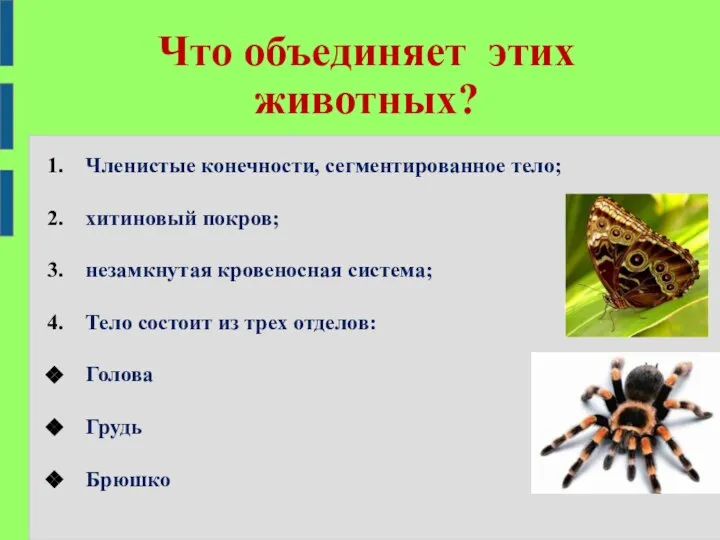 Что объединяет этих животных?

1. Членистые конечности, сегментированное тело;

2. хитиновый покров;

3. незамкнутая кровеносная система;

4. Тело состоит из трех отделов:

❖ Голова

❖ Грудь

❖ Брюшко